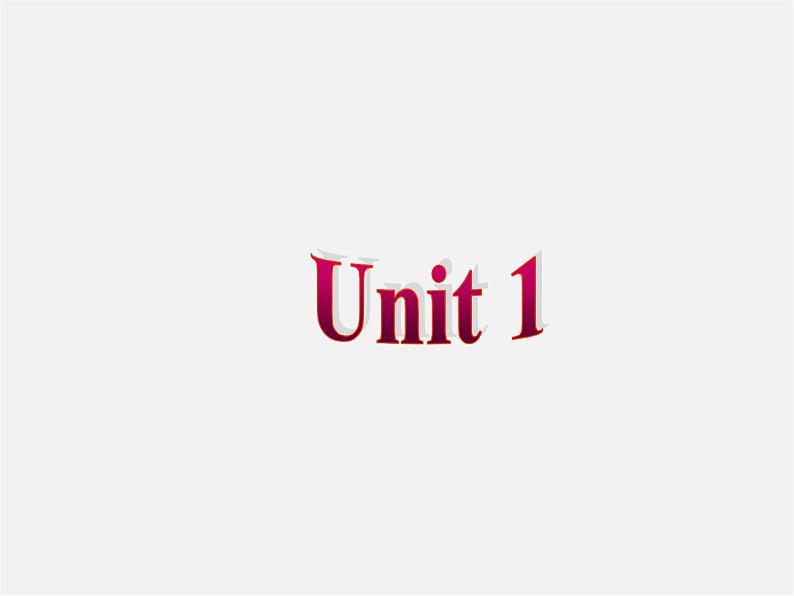 Unit 1